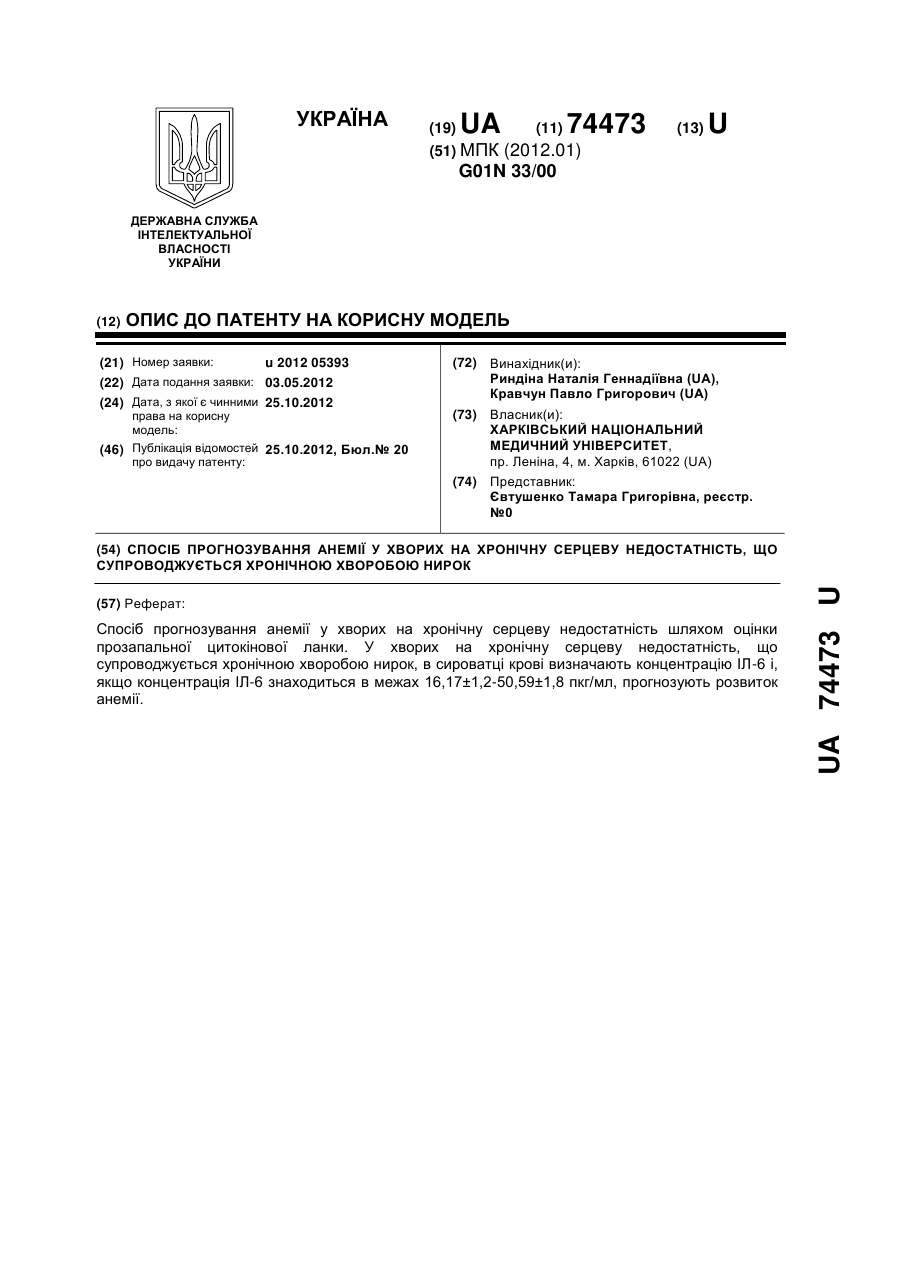 УКРАЇНА

(19) UA (11) 74473 (13) U

(51) МПК (2012.01)
G01N 33/00

ДЕРЖАВНА СЛУЖБА ІНТЕЛЕКТУАЛЬНОЇ ВЛАСНОСТІ УКРАЇНИ

(12) ОПИС ДО ПАТЕНТУ НА КОРИСНУ МОДЕЛЬ

(21) Номер заявки: u 2012 05393
(22) Дата подання заявки: 03.05.2012
(24) Дата, з якої є чинними права на корисну модель: 25.10.2012
(46) Публікація відомостей про видачу патенту: 25.10.2012, Бюл.№ 20

(72) Винахідник(и):
Риндіна Наталія Геннадіївна (UA),
Кравчун Павло Григорович (UA)
(73) Власник(и):
ХАРКІВСЬКИЙ НАЦІОНАЛЬНИЙ МЕДИЧНИЙ УНІВЕРСИТЕТ,
пр. Леніна, 4, м. Харків, 61022 (UA)
(74) Представник:
Євтушенко Тамара Григорівна, реєстр. №0

(54) СПОСІБ ПРОГНОЗУВАННЯ АНЕМІЇ У ХВОРИХ НА ХРОНІЧНУ СЕРЦЕВУ НЕДОСТАТНІСТЬ, ЩО СУПРОВОДЖУЄТЬСЯ ХРОНІЧНОЮ ХВОРОБОЮ НИРОК

(57) Реферат:

Спосіб прогнозування анемії у хворих на хронічну серцеву недостатність шляхом оцінки прозапальної цитокінової ланки. У хворих на хронічну серцеву недостатність, що супроводжується хронічною хворобою нирок, в сироватці крові визначають концентрацію ІЛ-6 і, якщо концентрація ІЛ-6 знаходиться в межах 16,17±1,2-50,59±1,8 пкг/мл, прогнозують розвиток анемії.

UA 74473 U